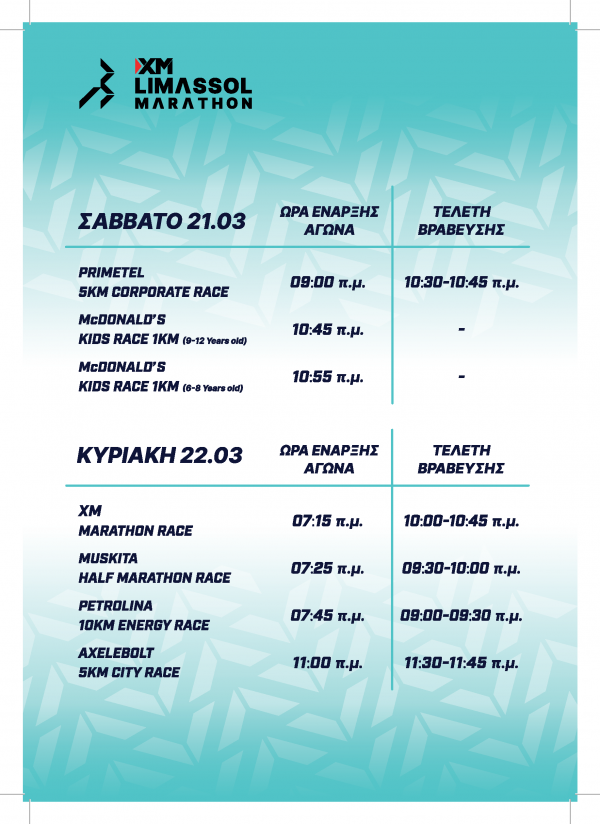 XM
LIMASSOL
MARATHON

| ΣΑΒΒΑΤΟ 21.03 | ΩΡΑ ΕΝΑΡΞΗΣ ΑΓΩΝΑ | ΤΕΛΕΤΗ ΒΡΑΒΕΥΣΗΣ |
|---|---|---|
| PRIMETEL 5KM CORPORATE RACE | 09:00 π.μ. | 10:30-10:45 π.μ. |
| McDONALD'S KIDS RACE 1KM (9-12 Years old) | 10:45 π.μ. | - |
| McDONALD'S KIDS RACE 1KM (6-8 Years old) | 10:55 π.μ. | - |

| ΚΥΡΙΑΚΗ 22.03 | ΩΡΑ ΕΝΑΡΞΗΣ ΑΓΩΝΑ | ΤΕΛΕΤΗ ΒΡΑΒΕΥΣΗΣ |
|---|---|---|
| XM MARATHON RACE | 07:15 π.μ. | 10:00-10:45 π.μ. |
| MUSKITA HALF MARATHON RACE | 07:25 π.μ. | 09:30-10:00 π.μ. |
| PETROLINA 10KM ENERGY RACE | 07:45 π.μ. | 09:00-09:30 π.μ. |
| AXELEBOLT 5KM CITY RACE | 11:00 π.μ. | 11:30-11:45 π.μ. |